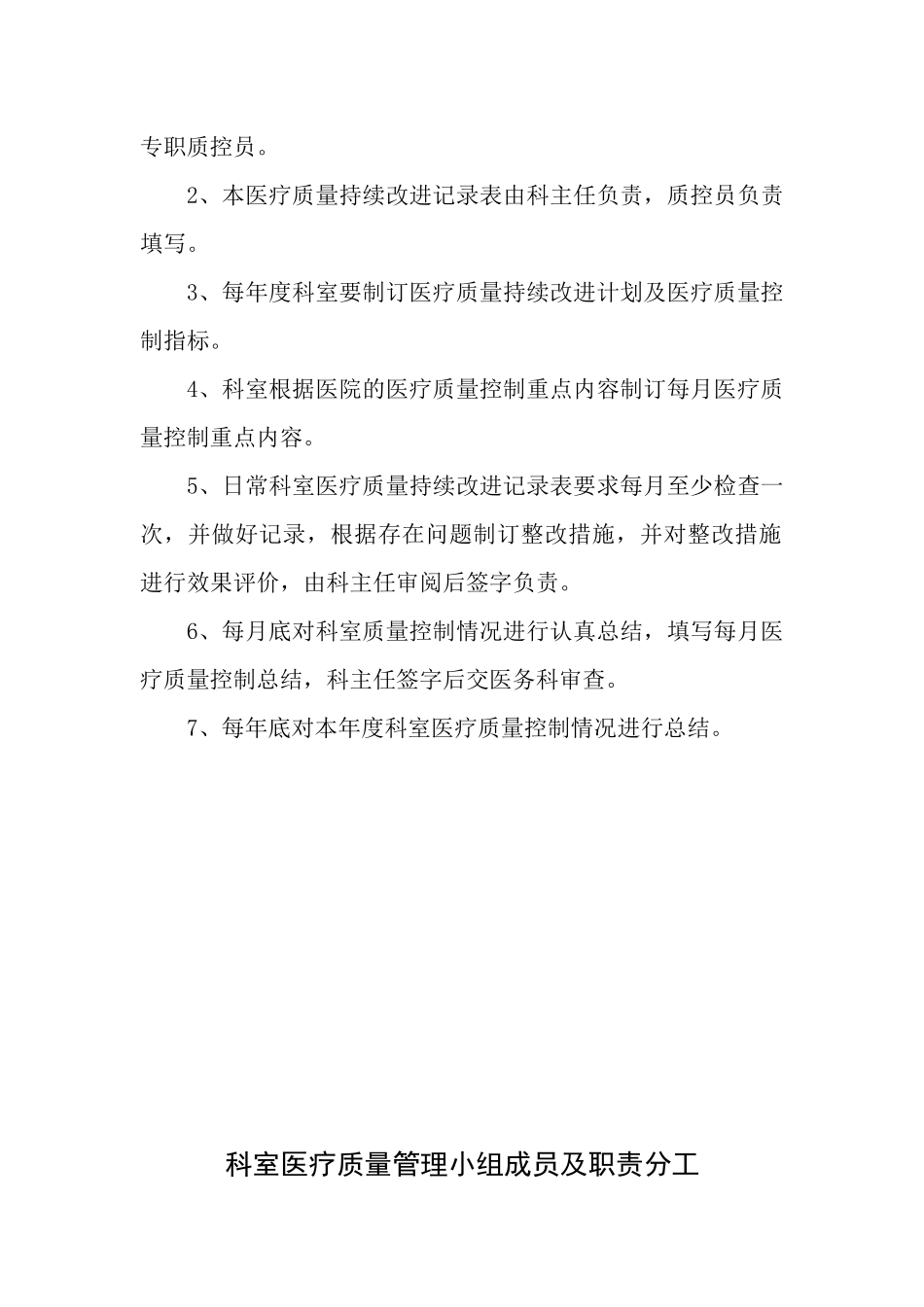 专职质控员。

2、本医疗质量持续改进记录表由科主任负责，质控员负责填写。

3、每年度科室要制订医疗质量持续改进计划及医疗质量控制指标。

4、科室根据医院的医疗质量控制重点内容制订每月医疗质量控制重点内容。

5、日常科室医疗质量持续改进记录表要求每月至少检查一次，并做好记录，根据存在问题制订整改措施，并对整改措施进行效果评价，由科主任审阅后签字负责。

6、每月底对科室质量控制情况进行认真总结，填写每月医疗质量控制总结，科主任签字后交医务科审查。

7、每年底对本年度科室医疗质量控制情况进行总结。

科室医疗质量管理小组成员及职责分工